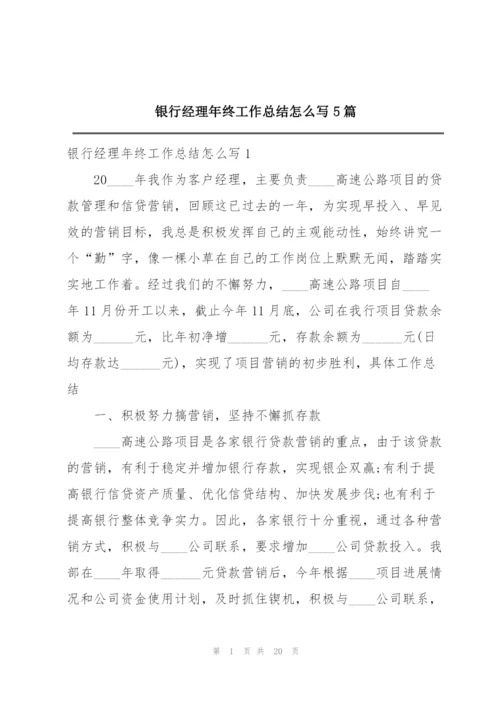 银行经理年终工作总结怎么写5篇

银行经理年终工作总结怎么写1

20____年我作为客户经理，主要负责____高速公路项目的贷款管理和信贷营销，回顾这已过去的一年，为实现早投入、早见效的营销目标，我总是积极发挥自己的主观能动性，始终讲究一个“勤”字，像一棵小草在自己的工作岗位上默默无闻，踏踏实实地工作着。经过我们的不懈努力，____高速公路项目自____年11月份开工以来，截止今年11月底，公司在我行项目贷款余额为______元，比年初净增______元，存款余额为______元(日均存款达______元)，实现了项目营销的初步胜利，具体工作总结

一、积极努力搞营销，坚持不懈抓存款

____高速公路项目是各家银行贷款营销的重点，由于该贷款的营销，有利于稳定并增加银行存款，实现银企双赢;有利于提高银行信贷资产质量、优化信贷结构、加快发展步伐;也有利于提高银行整体竞争实力。因此，各家银行十分重视，通过各种营销方式，积极与____公司联系，要求增加____公司贷款投入。我部在____年取得______元贷款营销后，今年根据____项目进展情况和公司资金使用计划，及时抓住锲机，积极与____公司联系，

第 1 页 共 20 页